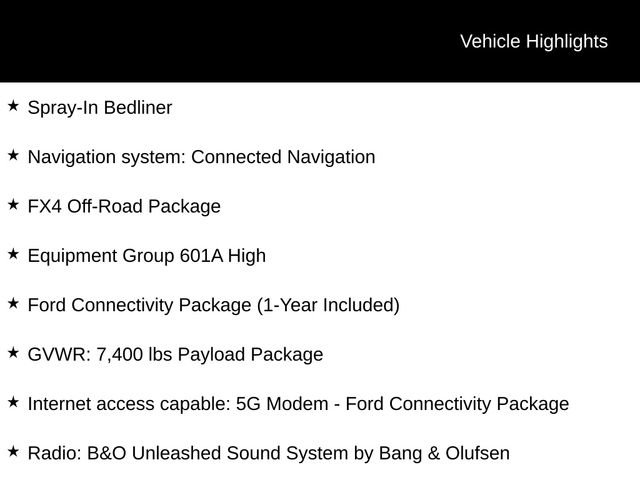 Vehicle Highlights

★ Spray-In Bedliner

★ Navigation system: Connected Navigation

★ FX4 Off-Road Package

★ Equipment Group 601A High

★ Ford Connectivity Package (1-Year Included)

★ GVWR: 7,400 lbs Payload Package

★ Internet access capable: 5G Modem - Ford Connectivity Package

★ Radio: B&O Unleashed Sound System by Bang & Olufsen